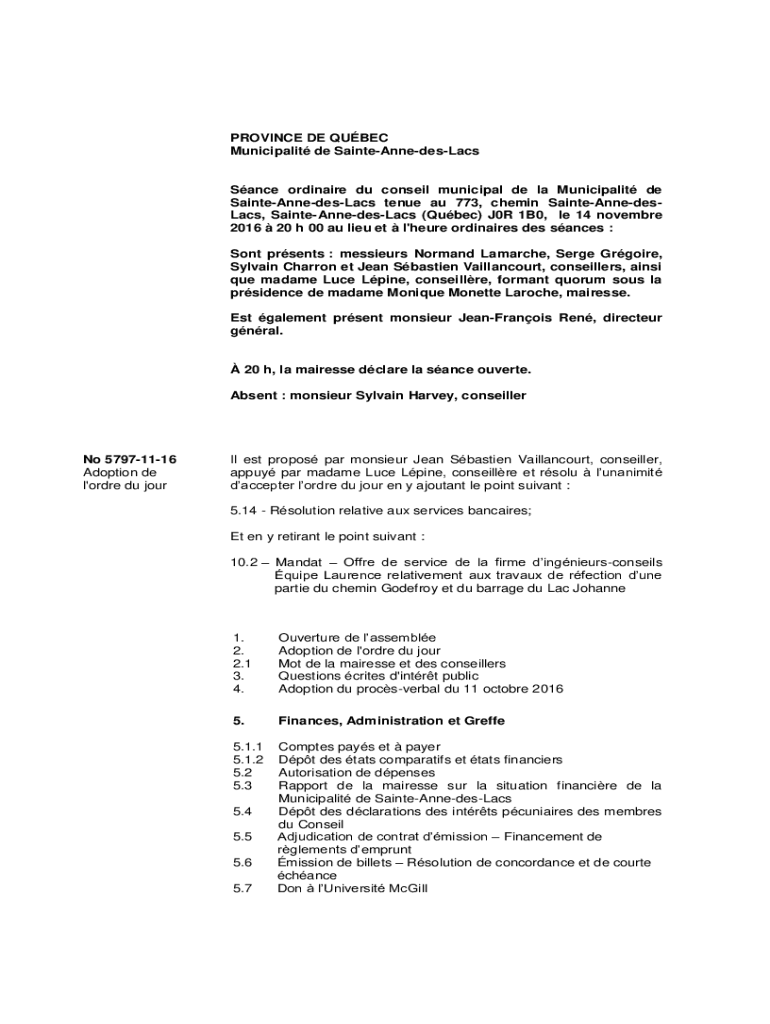 PROVINCE DE QUÉBEC
Municipalité de Sainte-Anne-des-Lacs

Séance ordinaire du conseil municipal de la Municipalité de Sainte-Anne-des-Lacs tenue au 773, chemin Sainte-Anne-des-Lacs, Sainte-Anne-des-Lacs (Québec) J0R 1B0, le 14 novembre 2016 à 20 h 00 au lieu et à l'heure ordinaires des séances :

Sont présents : messieurs Normand Lamarche, Serge Grégoire, Sylvain Charron et Jean Sébastien Vaillancourt, conseillers, ainsi que madame Luce Lépine, conseillère, formant quorum sous la présidence de madame Monique Monette Laroche, mairesse.

Est également présent monsieur Jean-François René, directeur général.

À 20 h, la mairesse déclare la séance ouverte.

Absent : monsieur Sylvain Harvey, conseiller

No 5797-11-16
Adoption de l'ordre du jour

Il est proposé par monsieur Jean Sébastien Vaillancourt, conseiller, appuyé par madame Luce Lépine, conseillère et résolu à l'unanimité d'accepter l'ordre du jour en y ajoutant le point suivant :

5.14 - Résolution relative aux services bancaires;

Et en y retirant le point suivant :

10.2 – Mandat – Offre de service de la firme d'ingénieurs-conseils Équipe Laurence relativement aux travaux de réfection d'une partie du chemin Godefroy et du barrage du Lac Johanne

1. Ouverture de l'assemblée
2. Adoption de l'ordre du jour
2.1 Mot de la mairesse et des conseillers
3. Questions écrites d'intérêt public
4. Adoption du procès-verbal du 11 octobre 2016

5. Finances, Administration et Greffe

5.1.1 Comptes payés et à payer
5.1.2 Dépôt des états comparatifs et états financiers
5.2 Autorisation de dépenses
5.3 Rapport de la mairesse sur la situation financière de la Municipalité de Sainte-Anne-des-Lacs
5.4 Dépôt des déclarations des intérêts pécuniaires des membres du Conseil
5.5 Adjudication de contrat d'émission – Financement de règlements d'emprunt
5.6 Émission de billets – Résolution de concordance et de courte échéance
5.7 Don à l'Université McGill